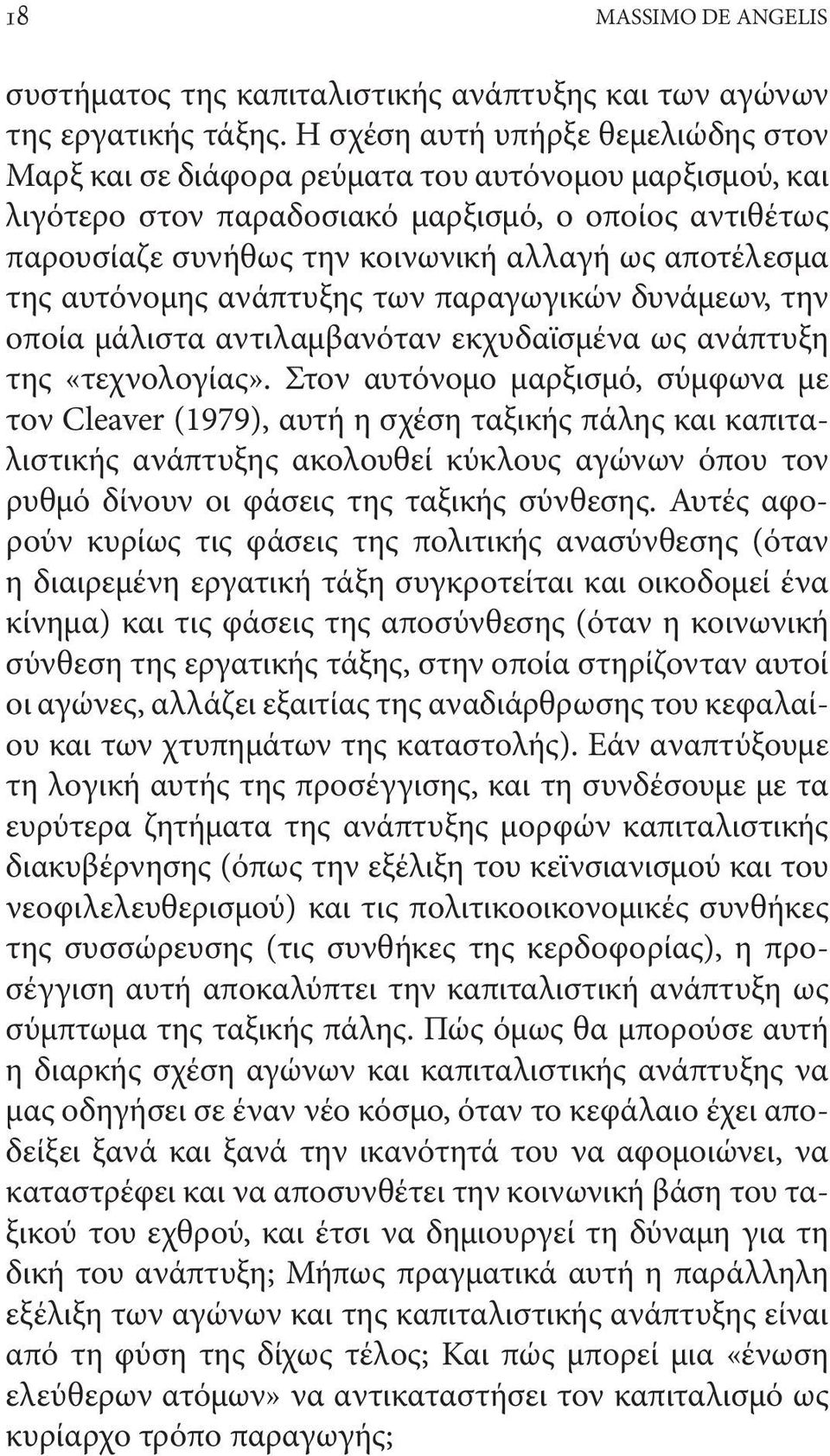 18 MASSIMO DE ANGELIS

συστήματος της καπιταλιστικής ανάπτυξης και των αγώνων της εργατικής τάξης. Η σχέση αυτή υπήρξε θεμελιώδης στον Μαρξ και σε διάφορα ρεύματα του αυτόνομου μαρξισμού, και λιγότερο στον παραδοσιακό μαρξισμό, ο οποίος αντιθέτως παρουσίαζε συνήθως την κοινωνική αλλαγή ως αποτέλεσμα της αυτόνομης ανάπτυξης των παραγωγικών δυνάμεων, την οποία μάλιστα αντιλαμβανόταν εκχυδαϊσμένα ως ανάπτυξη της «τεχνολογίας». Στον αυτόνομο μαρξισμό, σύμφωνα με τον Cleaver (1979), αυτή η σχέση ταξικής πάλης και καπιταλιστικής ανάπτυξης ακολουθεί κύκλους αγώνων όπου τον ρυθμό δίνουν οι φάσεις της ταξικής σύνθεσης. Αυτές αφορούν κυρίως τις φάσεις της πολιτικής ανασύνθεσης (όταν η διαιρεμένη εργατική τάξη συγκροτείται και οικοδομεί ένα κίνημα) και τις φάσεις της αποσύνθεσης (όταν η κοινωνική σύνθεση της εργατικής τάξης, στην οποία στηρίζονταν αυτοί οι αγώνες, αλλάζει εξαιτίας της αναδιάρθρωσης του κεφαλαίου και των χτυπημάτων της καταστολής). Εάν αναπτύξουμε τη λογική αυτής της προσέγγισης, και τη συνδέσουμε με τα ευρύτερα ζητήματα της ανάπτυξης μορφών καπιταλιστικής διακυβέρνησης (όπως την εξέλιξη του κεϊνσιανισμού και του νεοφιλελευθερισμού) και τις πολιτικοοικονομικές συνθήκες της συσσώρευσης (τις συνθήκες της κερδοφορίας), η προσέγγιση αυτή αποκαλύπτει την καπιταλιστική ανάπτυξη ως σύμπτωμα της ταξικής πάλης. Πώς όμως θα μπορούσε αυτή η διαρκής σχέση αγώνων και καπιταλιστικής ανάπτυξης να μας οδηγήσει σε έναν νέο κόσμο, όταν το κεφάλαιο έχει αποδείξει ξανά και ξανά την ικανότητά του να αφομοιώνει, να καταστρέφει και να αποσυνθέτει την κοινωνική βάση του ταξικού του εχθρού, και έτσι να δημιουργεί τη δύναμη για τη δική του ανάπτυξη; Μήπως πραγματικά αυτή η παράλληλη εξέλιξη των αγώνων και της καπιταλιστικής ανάπτυξης είναι από τη φύση της δίχως τέλος; Και πώς μπορεί μια «ένωση ελεύθερων ατόμων» να αντικαταστήσει τον καπιταλισμό ως κυρίαρχο τρόπο παραγωγής;